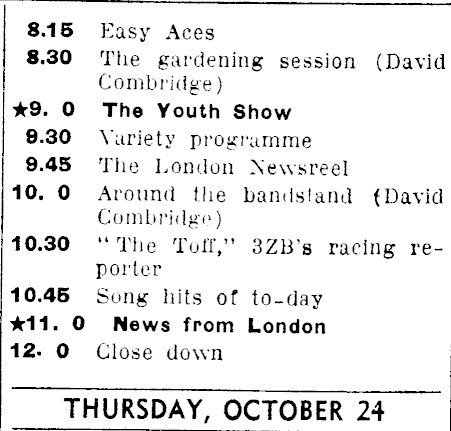 8.15 Easy Aces

8.30 The gardening session (David Combridge)

★9. 0 The Youth Show

9.30 Variety programme

9.45 The London Newsreel

10. 0 Around the bandstand (David Combridge)

10.30 "The Toff," 3ZB's racing reporter

10.45 Song hits of to-day

★11. 0 News from London

12. 0 Close down

THURSDAY, OCTOBER 24